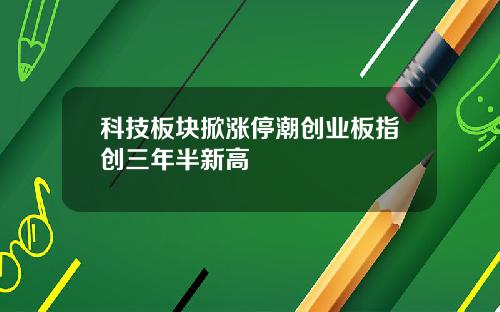 科技板块掀涨停潮创业板指创三年半新高